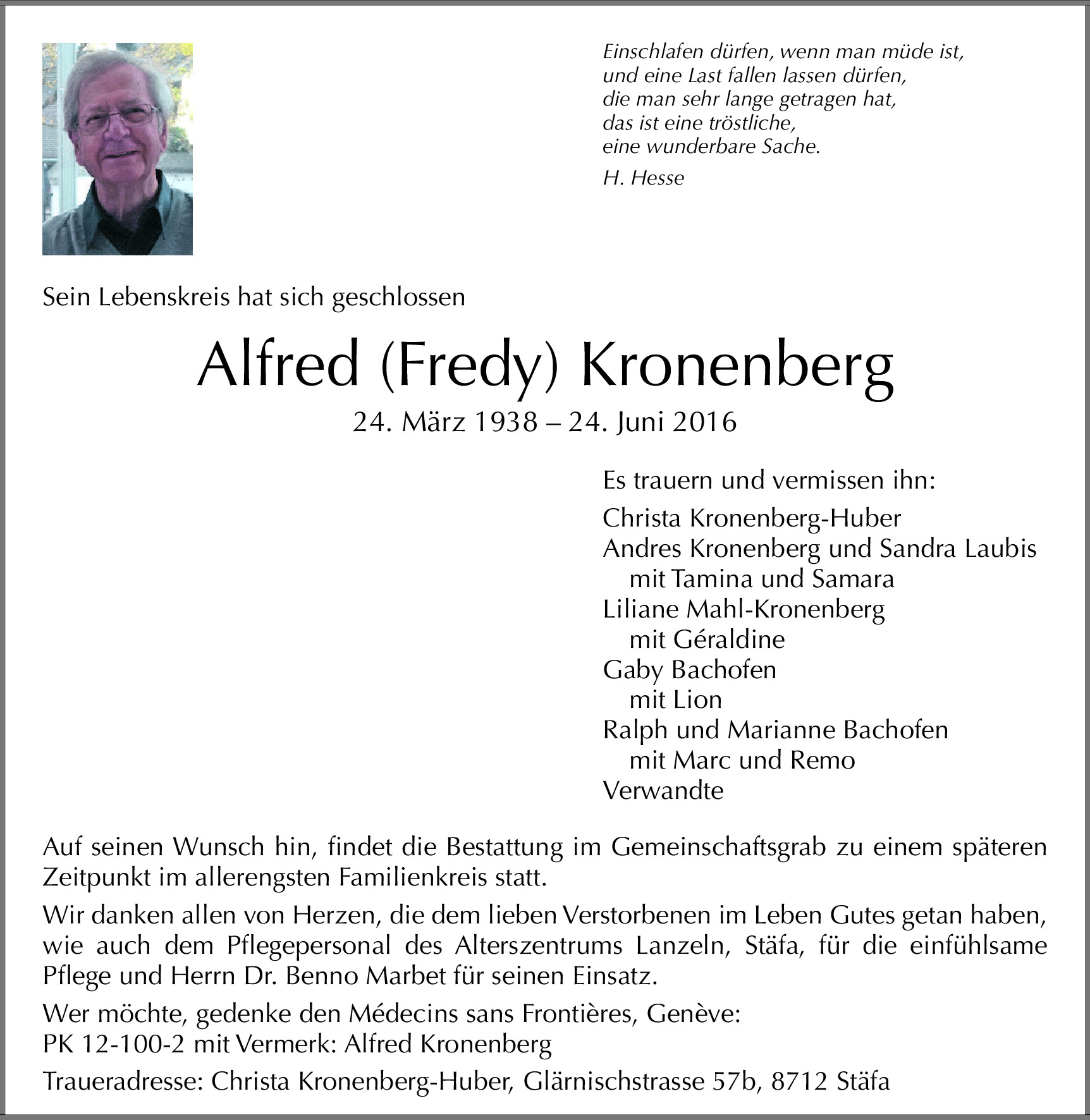 Einschlafen dürfen, wenn man müde ist,
und eine Last fallen lassen dürfen,
die man sehr lange getragen hat,
das ist eine tröstliche,
eine wunderbare Sache.

H. Hesse

Sein Lebenskreis hat sich geschlossen

Alfred (Fredy) Kronenberg

24. März 1938 – 24. Juni 2016

Es trauern und vermissen ihn:

Christa Kronenberg-Huber
Andres Kronenberg und Sandra Laubis
mit Tamina und Samara
Liliane Mahl-Kronenberg
mit Géraldine
Gaby Bachofen
mit Lion
Ralph und Marianne Bachofen
mit Marc und Remo
Verwandte

Auf seinen Wunsch hin, findet die Bestattung im Gemeinschaftsgrab zu einem späteren Zeitpunkt im allerengsten Familienkreis statt.

Wir danken allen von Herzen, die dem lieben Verstorbenen im Leben Gutes getan haben, wie auch dem Pflegepersonal des Alterszentrums Lanzeln, Stäfa, für die einfühlsame Pflege und Herrn Dr. Benno Marbet für seinen Einsatz.

Wer möchte, gedenke den Médecins sans Frontières, Genève:
PK 12-100-2 mit Vermerk: Alfred Kronenberg

Traueradresse: Christa Kronenberg-Huber, Glärnischstrasse 57b, 8712 Stäfa